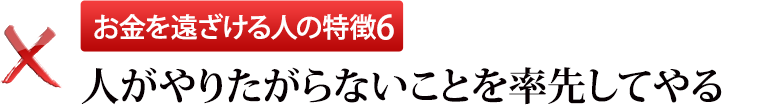 お金を遠ざける人の特徴6

人がやりたがらないことを率先してやる